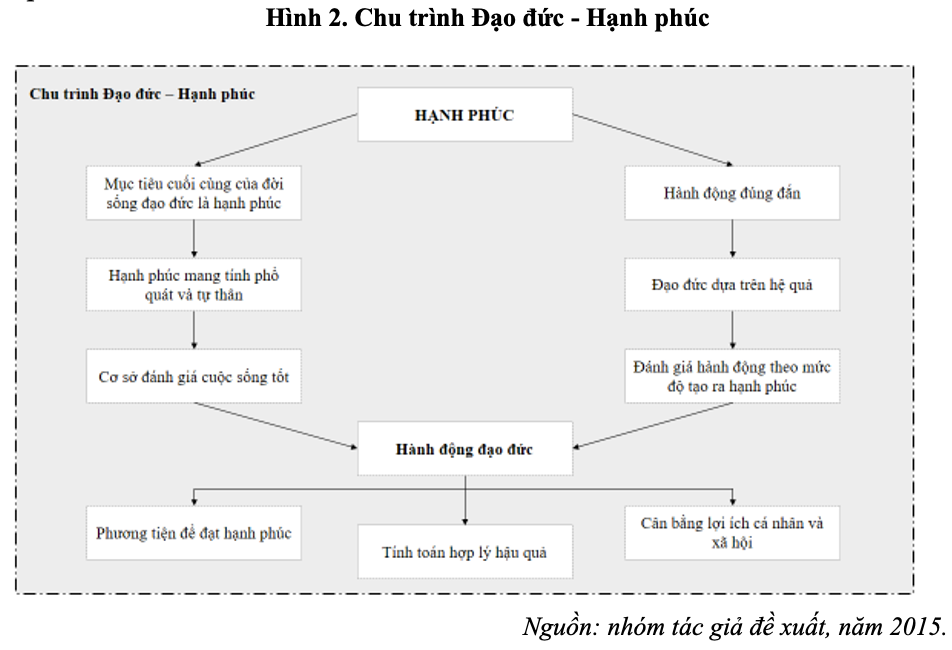 Hình 2. Chu trình Đạo đức - Hạnh phúc

Chu trình Đạo đức – Hạnh phúc

HẠNH PHÚC

Mục tiêu cuối cùng của đời sống đạo đức là hạnh phúc

Hạnh phúc mang tính phổ quát và tự thân

Cơ sở đánh giá cuộc sống tốt

Hành động đúng đắn

Đạo đức dựa trên hệ quả

Đánh giá hành động theo mức độ tạo ra hạnh phúc

Hành động đạo đức

Phương tiện để đạt hạnh phúc

Tính toán hợp lý hậu quả

Cân bằng lợi ích cá nhân và xã hội

Nguồn: nhóm tác giả đề xuất, năm 2015.